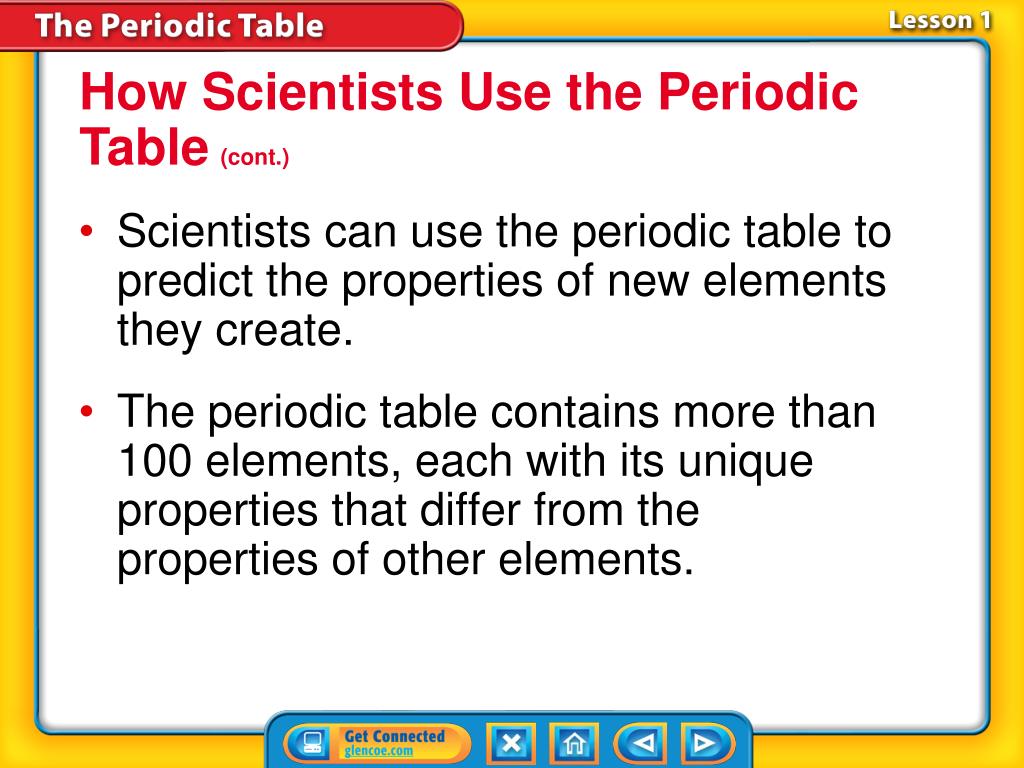 The Periodic Table

Lesson 1

How Scientists Use the Periodic Table (cont.)

• Scientists can use the periodic table to predict the properties of new elements they create.

• The periodic table contains more than 100 elements, each with its unique properties that differ from the properties of other elements.

Get Connected
glencoe.com